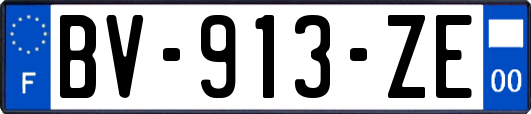 F
BV-913-ZE
00